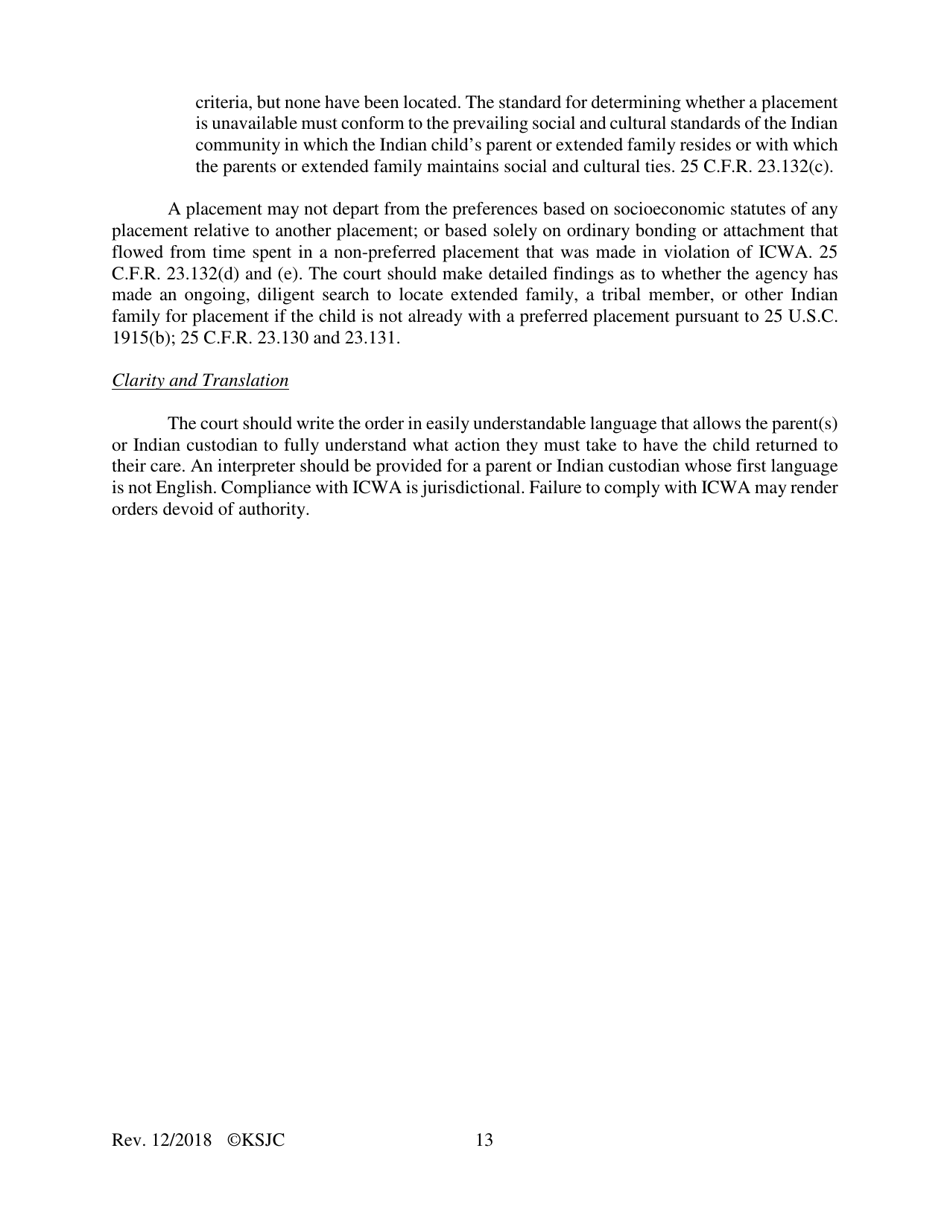 criteria, but none have been located. The standard for determining whether a placement is unavailable must conform to the prevailing social and cultural standards of the Indian community in which the Indian child's parent or extended family resides or with which the parents or extended family maintains social and cultural ties. 25 C.F.R. 23.132(c).

A placement may not depart from the preferences based on socioeconomic statutes of any placement relative to another placement; or based solely on ordinary bonding or attachment that flowed from time spent in a non-preferred placement that was made in violation of ICWA. 25 C.F.R. 23.132(d) and (e). The court should make detailed findings as to whether the agency has made an ongoing, diligent search to locate extended family, a tribal member, or other Indian family for placement if the child is not already with a preferred placement pursuant to 25 U.S.C. 1915(b); 25 C.F.R. 23.130 and 23.131.

Clarity and Translation

The court should write the order in easily understandable language that allows the parent(s) or Indian custodian to fully understand what action they must take to have the child returned to their care. An interpreter should be provided for a parent or Indian custodian whose first language is not English. Compliance with ICWA is jurisdictional. Failure to comply with ICWA may render orders devoid of authority.

Rev. 12/2018 ©KSJC 13